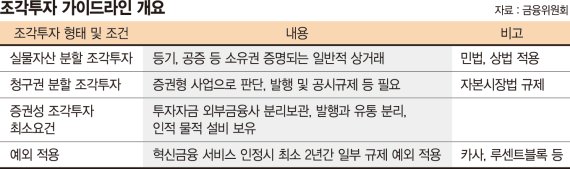 조각투자 가이드라인 개요

자료 : 금융위원회

| 조각투자 형태 및 조건 | 내용 | 비고 |
|---|---|---|
| 실물자산 분할 조각투자 | 등기, 공증 등 소유권 증명되는 일반적 상거래 | 민법, 상법 적용 |
| 청구권 분할 조각투자 | 증권형 사업으로 판단, 발행 및 공시규제 등 필요 | 자본시장법 규제 |
| 증권성 조각투자 최소요건 | 투자자금 외부금융사 분리보관, 발행과 유통 분리, 인적 물적 설비 보유 | |
| 예외 적용 | 혁신금융 서비스 인정시 최소 2년간 일부 규제 예외 적용 | 카사, 루센트블록 등 |